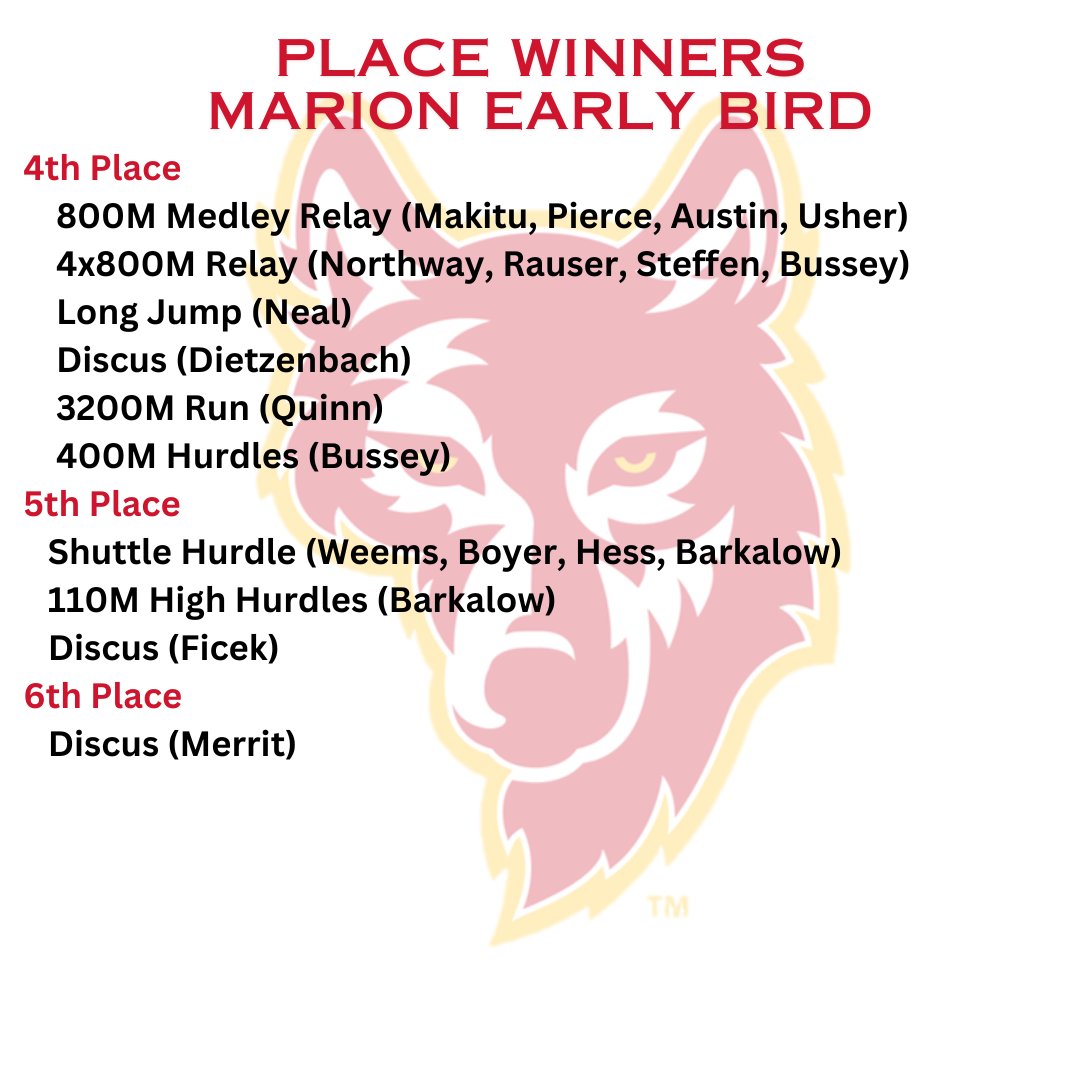 PLACE WINNERS
MARION EARLY BIRD

4th Place

800M Medley Relay (Makitu, Pierce, Austin, Usher)
4x800M Relay (Northway, Rauser, Steffen, Bussey)
Long Jump (Neal)
Discus (Dietzenbach)
3200M Run (Quinn)
400M Hurdles (Bussey)

5th Place

Shuttle Hurdle (Weems, Boyer, Hess, Barkalow)
110M High Hurdles (Barkalow)
Discus (Ficek)

6th Place

Discus (Merrit)

TM